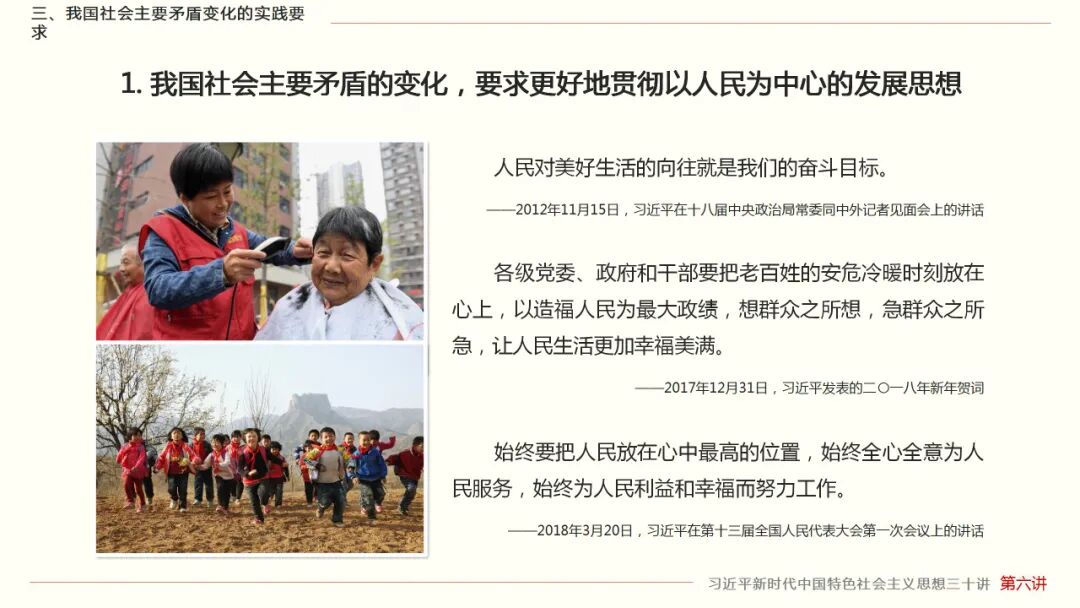 三、我国社会主要矛盾变化的实践要求

1.我国社会主要矛盾的变化，要求更好地贯彻以人民为中心的发展思想

人民对美好生活的向往就是我们的奋斗目标。

——2012年11月15日，习近平在十八届中央政治局常委同中外记者见面会上的讲话

各级党委、政府和干部要把老百姓的安危冷暖时刻放在心上，以造福人民为最大政绩，想群众之所想，急群众之所急，让人民生活更加幸福美满。

——2017年12月31日，习近平发表的二〇一八年新年贺词

始终要把人民放在心中最高的位置，始终全心全意为人民服务，始终为人民利益和幸福而努力工作。

——2018年3月20日，习近平在第十三届全国人民代表大会第一次会议上的讲话

习近平新时代中国特色社会主义思想三十讲 第六讲